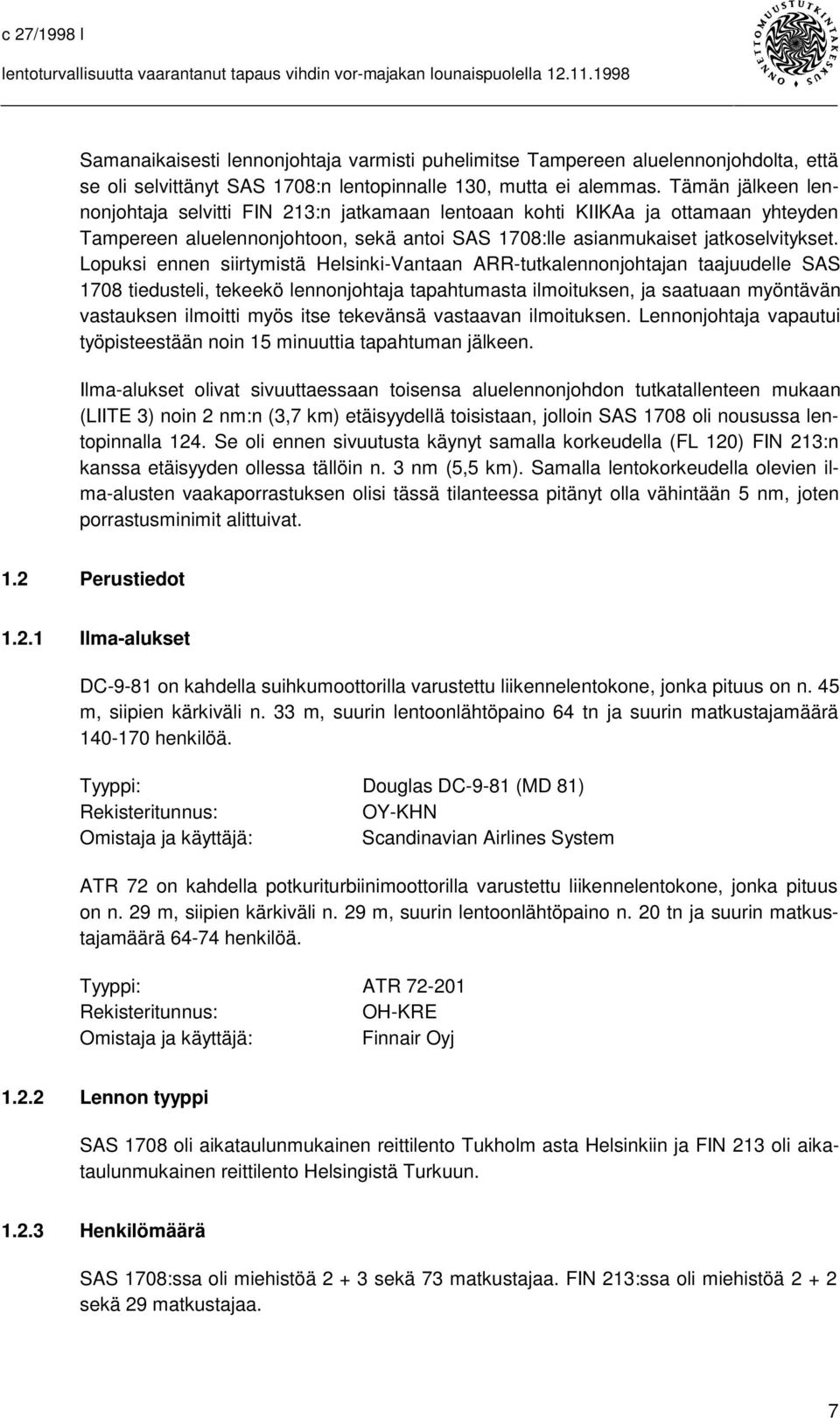 c 27/1998 l
lentoturvallisuutta vaarantanut tapaus vihdin vor-majakan lounaispuolella 12.11.1998

ONNETTOMUUSTUTKINTAKESKUS

Samanaikaisesti lennonjohtaja varmisti puhelimitse Tampereen aluelennonjohdolta, että se oli selvittänyt SAS 1708:n lentopinnalle 130, mutta ei alemmas. Tämän jälkeen lennonjohtaja selvitti FIN 213:n jatkamaan lentoaan kohti KIIKAa ja ottamaan yhteyden Tampereen aluelennonjohtoon, sekä antoi SAS 1708:lle asianmukaiset jatkoselvitykset. Lopuksi ennen siirtymistä Helsinki-Vantaan ARR-tutkalennonjohtajan taajuudelle SAS 1708 tiedusteli, tekeekö lennonjohtaja tapahtumasta ilmoituksen, ja saatuaan myöntävän vastauksen ilmoitti myös itse tekevänsä vastaavan ilmoituksen. Lennonjohtaja vapautui työpisteestään noin 15 minuuttia tapahtuman jälkeen.

Ilma-alukset olivat sivuuttaessaan toisensa aluelennonjohdon tutkatallenteen mukaan (LIITE 3) noin 2 nm:n (3,7 km) etäisyydellä toisistaan, jolloin SAS 1708 oli nousussa lentopinnalla 124. Se oli ennen sivuutusta käynyt samalla korkeudella (FL 120) FIN 213:n kanssa etäisyyden ollessa tällöin n. 3 nm (5,5 km). Samalla lentokorkeudella olevien ilma-alusten vaakaporrastuksen olisi tässä tilanteessa pitänyt olla vähintään 5 nm, joten porrastusminimit alittuivat.

1.2 Perustiedot

1.2.1 Ilma-alukset

DC-9-81 on kahdella suihkumoottorilla varustettu liikennelentokone, jonka pituus on n. 45 m, siipien kärkiväli n. 33 m, suurin lentoonlähtöpaino 64 tn ja suurin matkustajamäärä 140-170 henkilöä.

Tyyppi: Douglas DC-9-81 (MD 81)
Rekisteritunnus: OY-KHN
Omistaja ja käyttäjä: Scandinavian Airlines System

ATR 72 on kahdella potkuriturbiinimoottorilla varustettu liikennelentokone, jonka pituus on n. 29 m, siipien kärkiväli n. 29 m, suurin lentoonlähtöpaino n. 20 tn ja suurin matkustajamäärä 64-74 henkilöä.

Tyyppi: ATR 72-201
Rekisteritunnus: OH-KRE
Omistaja ja käyttäjä: Finnair Oyj

1.2.2 Lennon tyyppi

SAS 1708 oli aikataulunmukainen reittilento Tukholm asta Helsinkiin ja FIN 213 oli aikataulunmukainen reittilento Helsingistä Turkuun.

1.2.3 Henkilömäärä

SAS 1708:ssa oli miehistöä 2 + 3 sekä 73 matkustajaa. FIN 213:ssa oli miehistöä 2 + 2 sekä 29 matkustajaa.

7